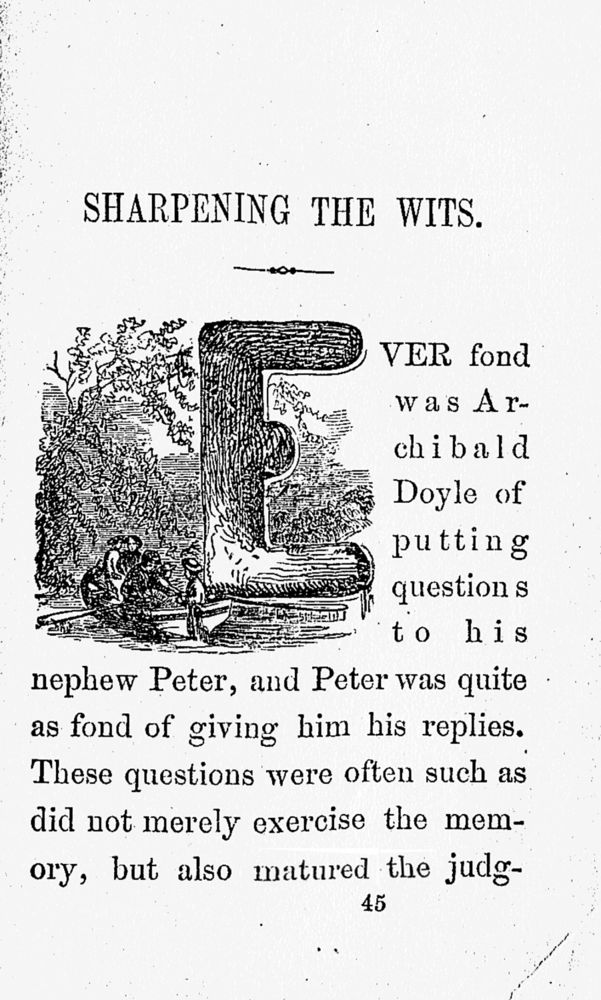 SHARPENING THE WITS.

EVER fond was Archibald Doyle of putting questions to his nephew Peter, and Peter was quite as fond of giving him his replies. These questions were often such as did not merely exercise the memory, but also matured the judg-

45